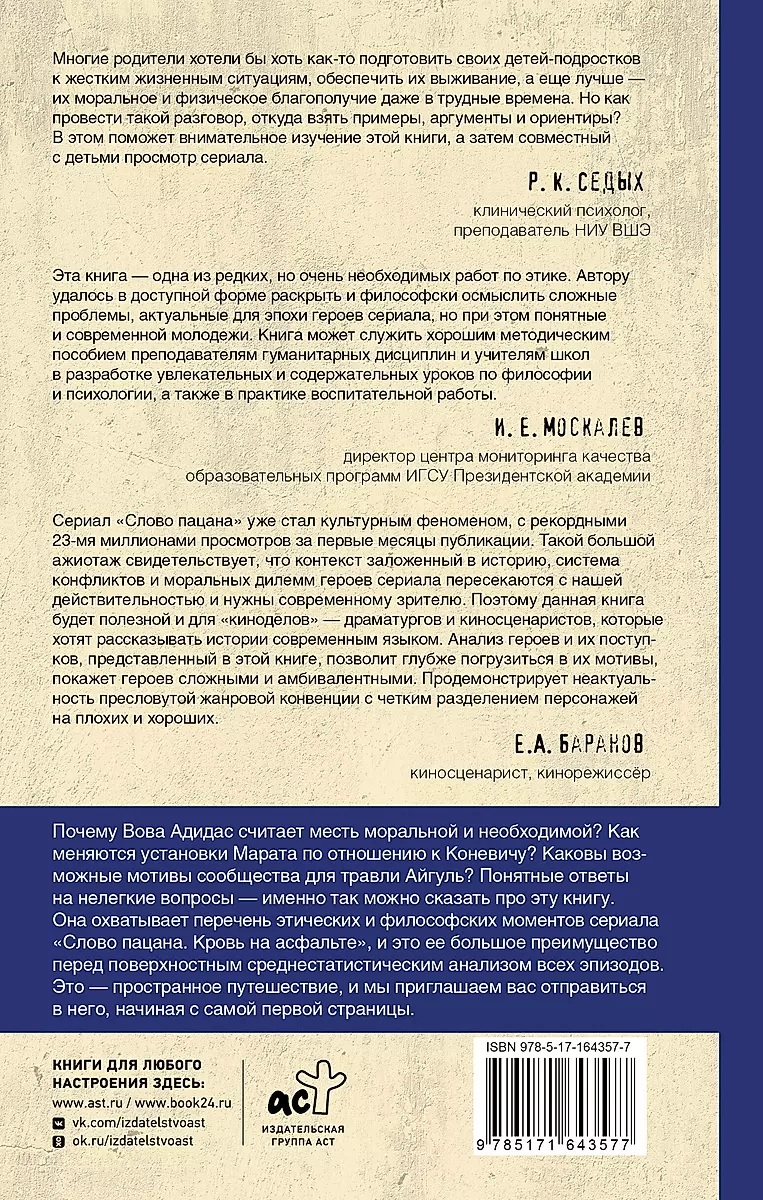 Многие родители хотели бы хоть как-то подготовить своих детей-подростков к жестким жизненным ситуациям, обеспечить их выживание, а еще лучше — их моральное и физическое благополучие даже в трудные времена. Но как провести такой разговор, откуда взять примеры, аргументы и ориентиры? В этом поможет внимательное изучение этой книги, а затем совместный с детьми просмотр сериала.

Р. К. СЕДЫХ

клинический психолог, преподаватель НИУ ВШЭ

Эта книга — одна из редких, но очень необходимых работ по этике. Автору удалось в доступной форме раскрыть и философски осмыслить сложные проблемы, актуальные для эпохи героев сериала, но при этом понятные и современной молодежи. Книга может служить хорошим методическим пособием преподавателям гуманитарных дисциплин и учителям школ в разработке увлекательных и содержательных уроков по философии и психологии, а также в практике воспитательной работы.

И. Е. МОСКАЛЕВ

директор центра мониторинга качества образовательных программ ИГСУ Президентской академии

Сериал «Слово пацана» уже стал культурным феноменом, с рекордными 23-мя миллионами просмотров за первые месяцы публикации. Такой большой ажиотаж свидетельствует, что контекст заложенный в историю, система конфликтов и моральных дилемм героев сериала пересекаются с нашей действительностью и нужны современному зрителю. Поэтому данная книга будет полезной и для «киноделов» — драматургов и киносценаристов, которые хотят рассказывать истории современным языком. Анализ героев и их поступков, представленный в этой книге, позволит глубже погрузиться в их мотивы, покажет героев сложными и амбивалентными. Продемонстрирует неактуальность пресловутой жанровой конвенции с четким разделением персонажей на плохих и хороших.

Е.А. БАРАНОВ

киносценарист, кинорежиссёр

Почему Вова Адидас считает месть моральной и необходимой? Как меняются установки Марата по отношению к Коневичу? Каковы возможные мотивы сообщества для травли Айгуль? Понятные ответы на нелегкие вопросы — именно так можно сказать про эту книгу. Она охватывает перечень этических и философских моментов сериала «Слово пацана. Кровь на асфальте», и это ее большое преимущество перед поверхностным среднестатистическим анализом всех эпизодов. Это — пространное путешествие, и мы приглашаем вас отправиться в него, начиная с самой первой страницы.

КНИГИ ДЛЯ ЛЮБОГО НАСТРОЕНИЯ ЗДЕСЬ:
www.ast.ru / www.book24.ru
vk.com/izdatelstvoast
ok.ru/izdatelstvoast

аст
ИЗДАТЕЛЬСКАЯ ГРУППА АСТ

ISBN 978-5-17-164357-7

9 785171 643577